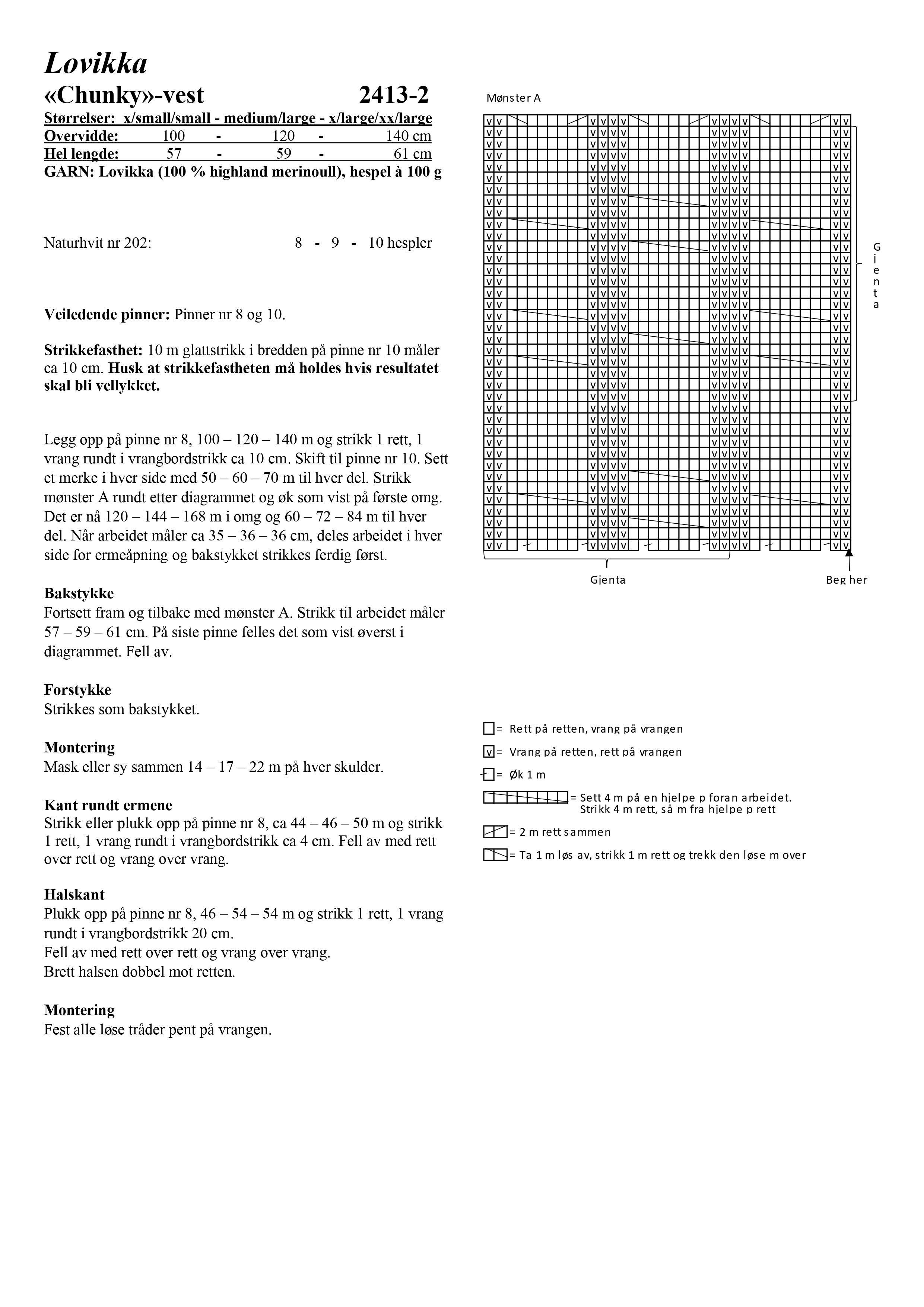 Lovikka

«Chunky»-vest 2413-2

Størrelser: x/small/small - medium/large - x/large/xx/large
Overvidde: 100 - 120 - 140 cm
Hel lengde: 57 - 59 - 61 cm
GARN: Lovikka (100 % highland merinoull), hespel à 100 g

Naturhvit nr 202: 8 - 9 - 10 hespler

Veiledende pinner: Pinner nr 8 og 10.

Strikkefasthet: 10 m glattstrikk i bredden på pinne nr 10 måler ca 10 cm. Husk at strikkefastheten må holdes hvis resultatet skal bli vellykket.

Legg opp på pinne nr 8, 100 – 120 – 140 m og strikk 1 rett, 1 vrang rundt i vrangbordstrikk ca 10 cm. Skift til pinne nr 10. Sett et merke i hver side med 50 – 60 – 70 m til hver del. Strikk mønster A rundt etter diagrammet og øk som vist på første omg. Det er nå 120 – 144 – 168 m i omg og 60 – 72 – 84 m til hver del. Når arbeidet måler ca 35 – 36 – 36 cm, deles arbeidet i hver side for ermeåpning og bakstykket strikkes ferdig først.

Bakstykke
Fortsett fram og tilbake med mønster A. Strikk til arbeidet måler 57 – 59 – 61 cm. På siste pinne felles det som vist øverst i diagrammet. Fell av.

Forstykke
Strikkes som bakstykket.

Montering
Mask eller sy sammen 14 – 17 – 22 m på hver skulder.

Kant rundt ermene
Strikk eller plukk opp på pinne nr 8, ca 44 – 46 – 50 m og strikk 1 rett, 1 vrang rundt i vrangbordstrikk ca 4 cm. Fell av med rett over rett og vrang over vrang.

Halskant
Plukk opp på pinne nr 8, 46 – 54 – 54 m og strikk 1 rett, 1 vrang rundt i vrangbordstrikk 20 cm.
Fell av med rett over rett og vrang over vrang.
Brett halsen dobbel mot retten.

Montering
Fest alle løse tråder pent på vrangen.

Mønster A

Gjenta

Gjenta

Beg her

= Rett på retten, vrang på vrangen
v = Vrang på retten, rett på vrangen
= Øk 1 m
= Sett 4 m på en hjelpe p foran arbeidet. Strikk 4 m rett, så m fra hjelpe p rett
= 2 m rett sammen
= Ta 1 m løs av, strikk 1 m rett og trekk den løse m over